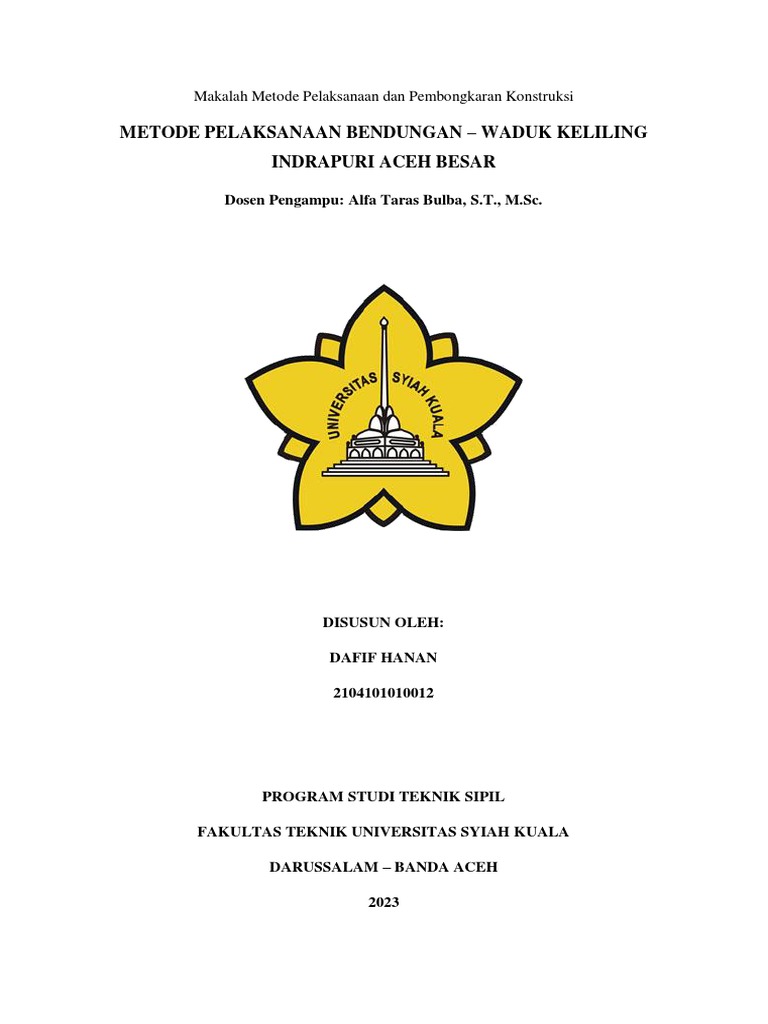 Makalah Metode Pelaksanaan dan Pembongkaran Konstruksi

METODE PELAKSANAAN BENDUNGAN – WADUK KELILING INDRAPURI ACEH BESAR

Dosen Pengampu: Alfa Taras Bulba, S.T., M.Sc.

UNIVERSITAS SYIAH KUALA

DISUSUN OLEH:

DAFIF HANAN

2104101010012

PROGRAM STUDI TEKNIK SIPIL

FAKULTAS TEKNIK UNIVERSITAS SYIAH KUALA

DARUSSALAM – BANDA ACEH

2023